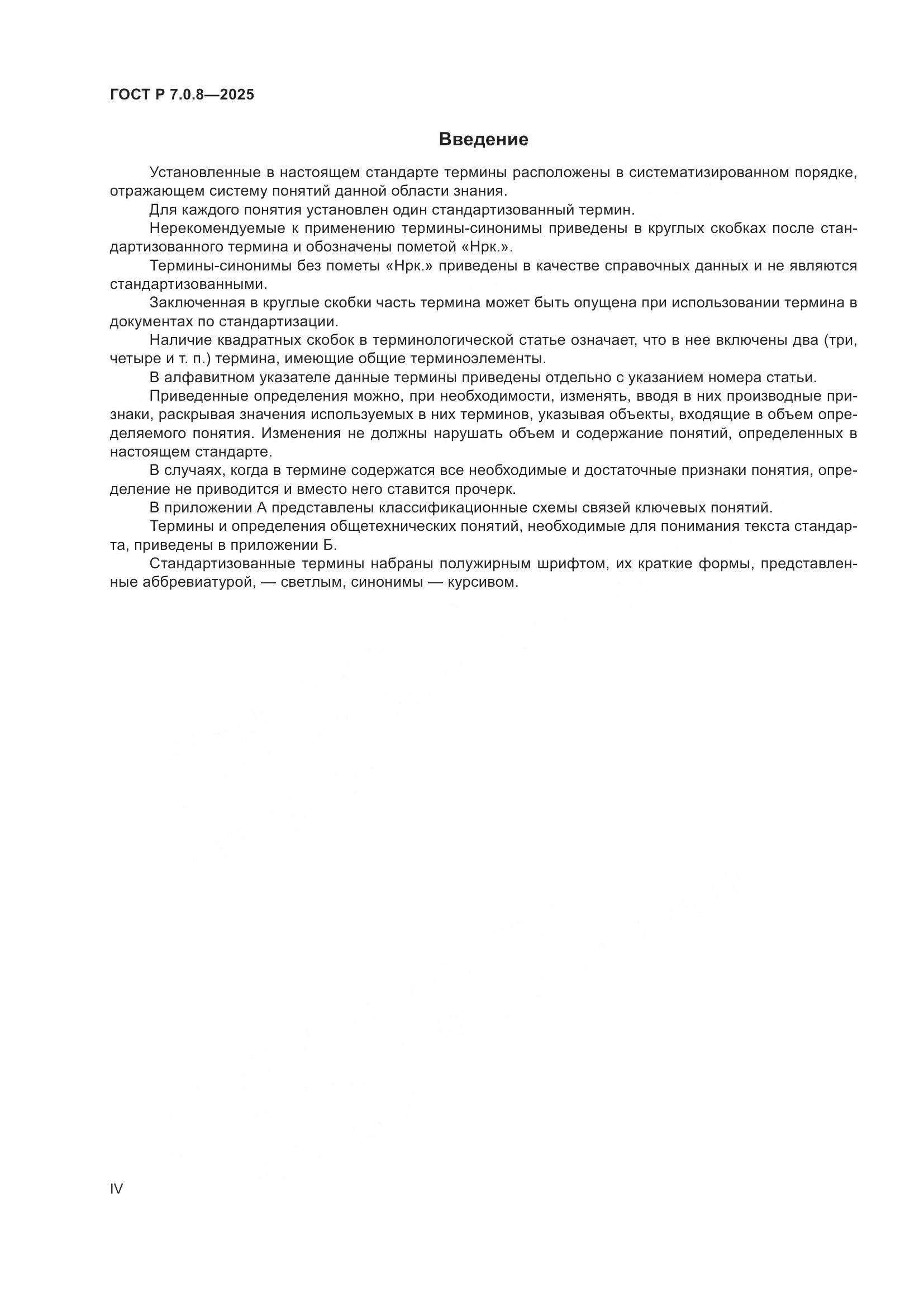 ГОСТ Р 7.0.8—2025

Введение

Установленные в настоящем стандарте термины расположены в систематизированном порядке, отражающем систему понятий данной области знания.

Для каждого понятия установлен один стандартизованный термин.

Нерекомендуемые к применению термины-синонимы приведены в круглых скобках после стандартизованного термина и обозначены пометой «Нрк.».

Термины-синонимы без пометы «Нрк.» приведены в качестве справочных данных и не являются стандартизованными.

Заключенная в круглые скобки часть термина может быть опущена при использовании термина в документах по стандартизации.

Наличие квадратных скобок в терминологической статье означает, что в нее включены два (три, четыре и т. п.) термина, имеющие общие терминоэлементы.

В алфавитном указателе данные термины приведены отдельно с указанием номера статьи.

Приведенные определения можно, при необходимости, изменять, вводя в них производные признаки, раскрывая значения используемых в них терминов, указывая объекты, входящие в объем определяемого понятия. Изменения не должны нарушать объем и содержание понятий, определенных в настоящем стандарте.

В случаях, когда в термине содержатся все необходимые и достаточные признаки понятия, определение не приводится и вместо него ставится прочерк.

В приложении А представлены классификационные схемы связей ключевых понятий.

Термины и определения общетехнических понятий, необходимые для понимания текста стандарта, приведены в приложении Б.

Стандартизованные термины набраны полужирным шрифтом, их краткие формы, представленные аббревиатурой, — светлым, синонимы — курсивом.

IV